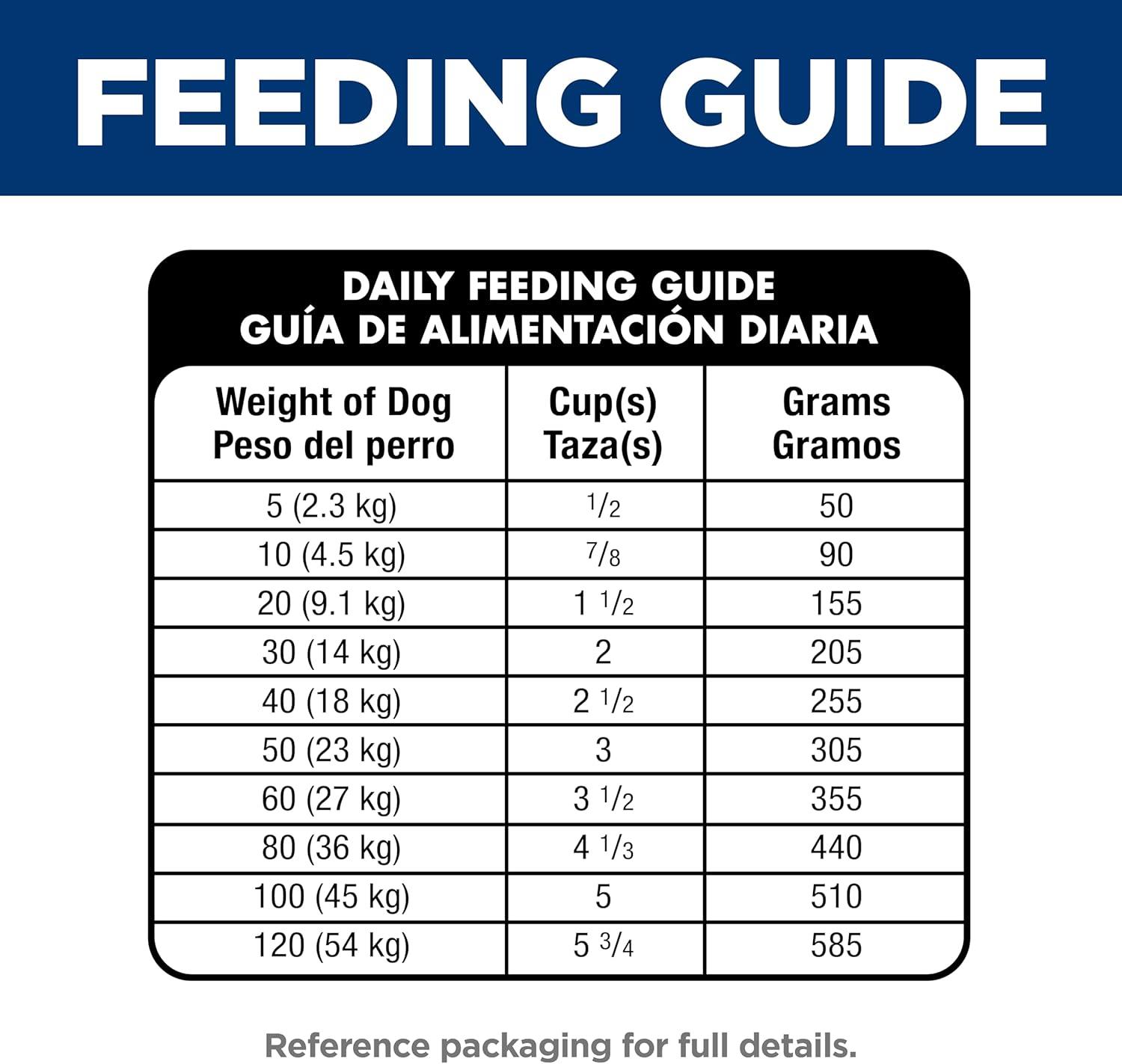 FEEDING GUIDE

DAILY FEEDING GUIDE
GUÍA DE ALIMENTACIÓN DIARIA

| Weight of Dog Peso del perro | Cup(s) Taza(s) | Grams Gramos |
|---|---|---|
| 5 (2.3 kg) | $\frac{1}{2}$ | 50 |
| 10 (4.5 kg) | $\frac{7}{8}$ | 90 |
| 20 (9.1 kg) | $1\frac{1}{2}$ | 155 |
| 30 (14 kg) | 2 | 205 |
| 40 (18 kg) | $2\frac{1}{2}$ | 255 |
| 50 (23 kg) | 3 | 305 |
| 60 (27 kg) | $3\frac{1}{2}$ | 355 |
| 80 (36 kg) | $4\frac{1}{3}$ | 440 |
| 100 (45 kg) | 5 | 510 |
| 120 (54 kg) | $5\frac{3}{4}$ | 585 |

Reference packaging for full details.